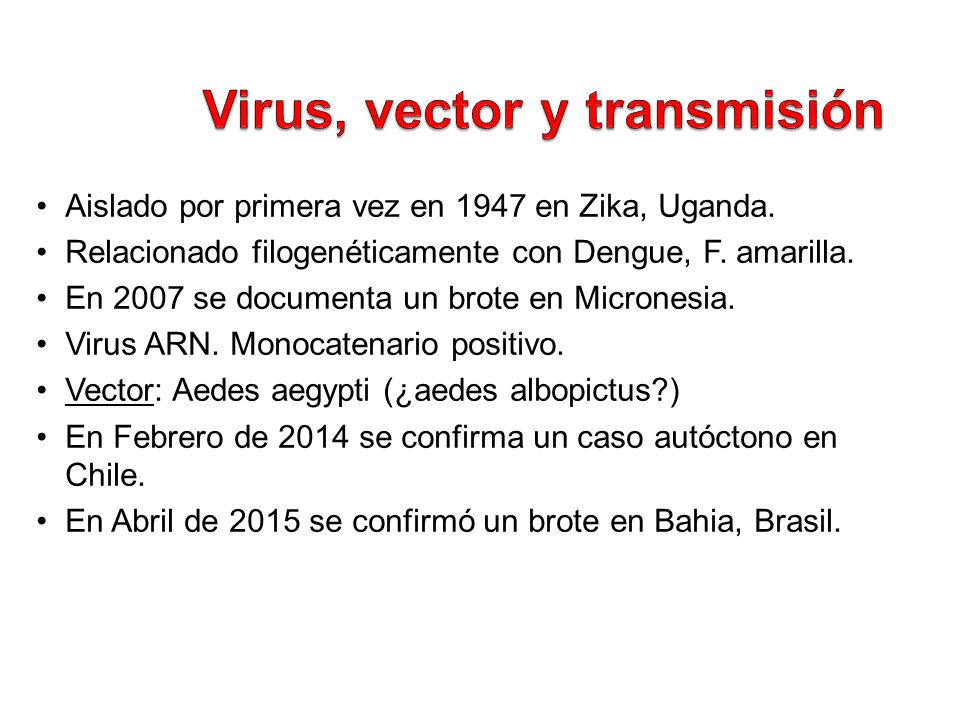 Virus, vector y transmisión

• Aislado por primera vez en 1947 en Zika, Uganda.
• Relacionado filogenéticamente con Dengue, F. amarilla.
• En 2007 se documenta un brote en Micronesia.
• Virus ARN. Monocatenario positivo.
• Vector: Aedes aegypti (¿aedes albopictus?)
• En Febrero de 2014 se confirma un caso autóctono en Chile.
• En Abril de 2015 se confirmó un brote en Bahia, Brasil.